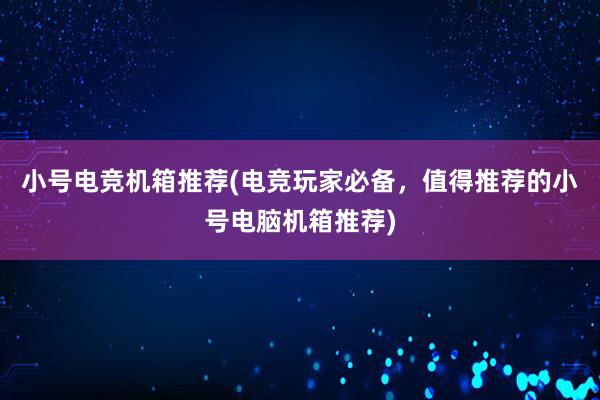 小号电竞机箱推荐(电竞玩家必备，值得推荐的小号电脑机箱推荐)